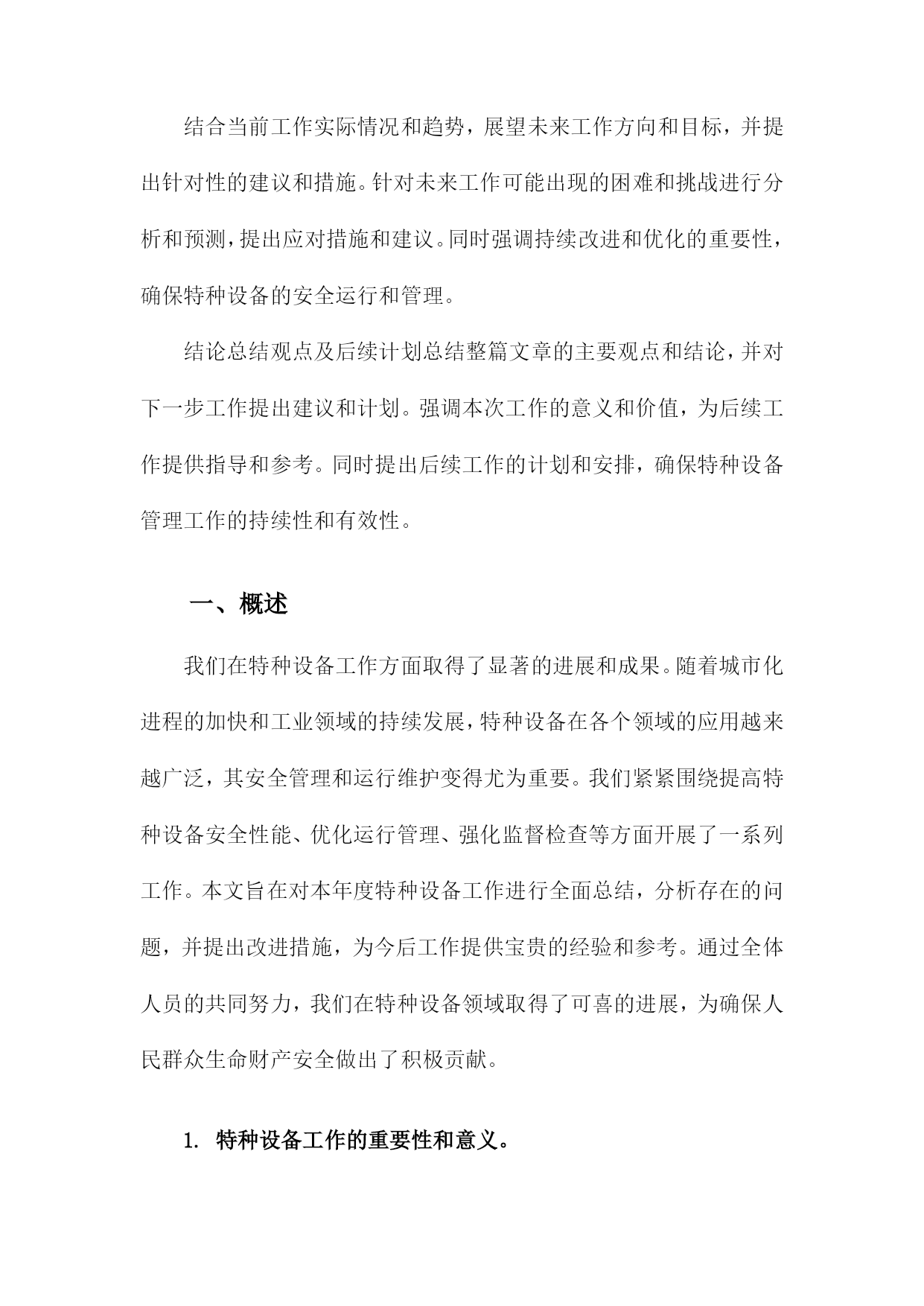 结合当前工作实际情况和趋势，展望未来工作方向和目标，并提出针对性的建议和措施。针对未来工作可能出现的困难和挑战进行分析和预测，提出应对措施和建议。同时强调持续改进和优化的重要性，确保特种设备的安全运行和管理。

结论总结观点及后续计划总结整篇文章的主要观点和结论，并对下一步工作提出建议和计划。强调本次工作的意义和价值，为后续工作提供指导和参考。同时提出后续工作的计划和安排，确保特种设备管理工作的持续性和有效性。

一、概述

我们在特种设备工作方面取得了显著的进展和成果。随着城市化进程的加快和工业领域的持续发展，特种设备在各个领域的应用越来越广泛，其安全管理和运行维护变得尤为重要。我们紧紧围绕提高特种设备安全性能、优化运行管理、强化监督检查等方面开展了一系列工作。本文旨在对本年度特种设备工作进行全面总结，分析存在的问题，并提出改进措施，为今后工作提供宝贵的经验和参考。通过全体人员的共同努力，我们在特种设备领域取得了可喜的进展，为确保人民群众生命财产安全做出了积极贡献。

1. 特种设备工作的重要性和意义。